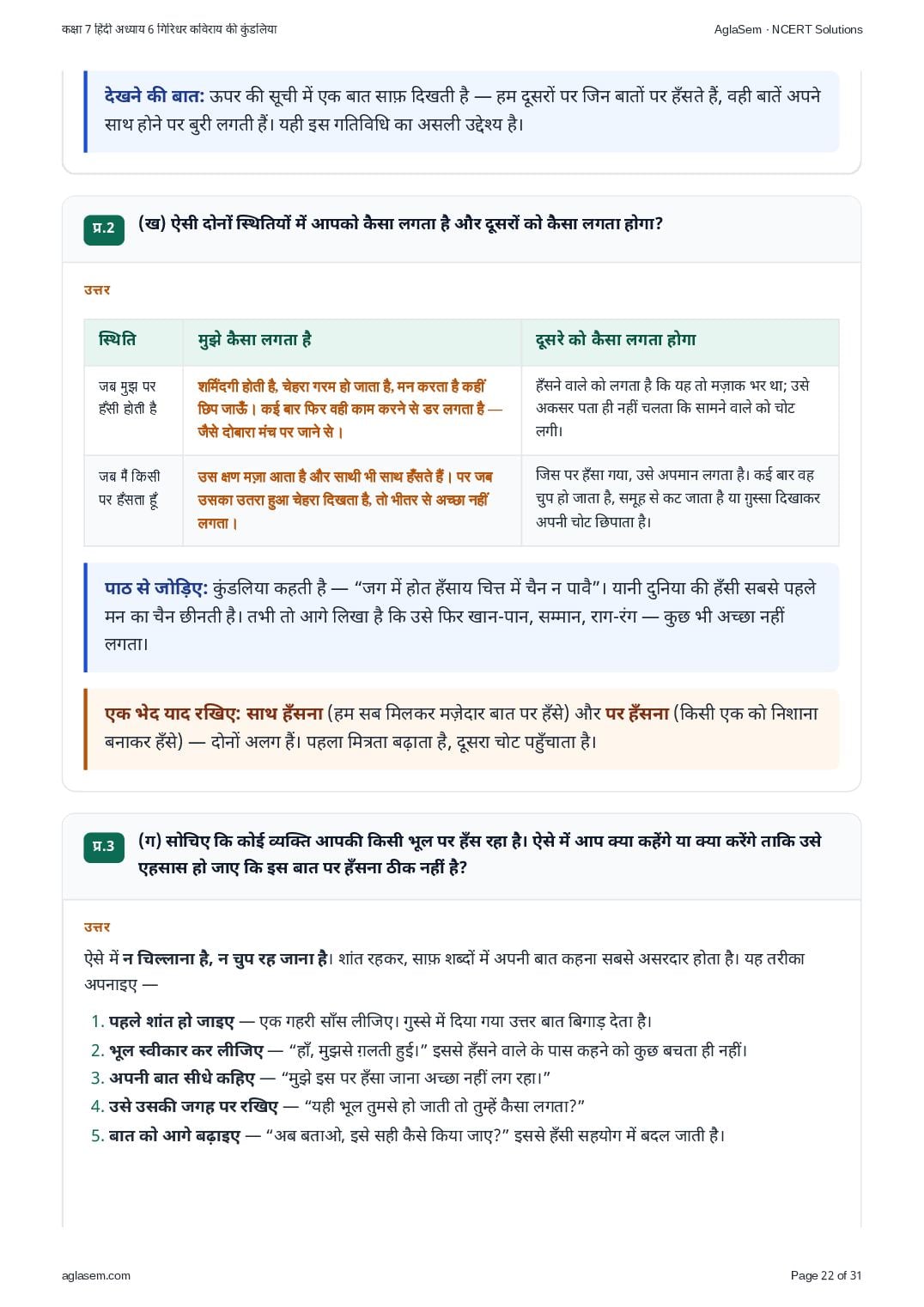 कक्षा 7 हिंदी अध्याय 6 गिरिधर कविराय की कुंडलिया

AglaSem · NCERT Solutions

देखने की बात: ऊपर की सूची में एक बात साफ़ दिखती है — हम दूसरों पर जिन बातों पर हँसते हैं, वही बातें अपने साथ होने पर बुरी लगती हैं। यही इस गतिविधि का असली उद्देश्य है।

प्र.2 (ख) ऐसी दोनों स्थितियों में आपको कैसा लगता है और दूसरों को कैसा लगता होगा?

उत्तर

| स्थिति | मुझे कैसा लगता है | दूसरे को कैसा लगता होगा |
|---|---|---|
| जब मुझ पर हँसी होती है | शर्मिंदगी होती है, चेहरा गरम हो जाता है, मन करता है कहीं छिप जाऊँ। कई बार फिर वही काम करने से डर लगता है — जैसे दोबारा मंच पर जाने से। | हँसने वाले को लगता है कि यह तो मज़ाक भर था; उसे अकसर पता ही नहीं चलता कि सामने वाले को चोट लगी। |
| जब मैं किसी पर हँसता हूँ | उस क्षण मज़ा आता है और साथी भी साथ हँसते हैं। पर जब उसका उतरा हुआ चेहरा दिखता है, तो भीतर से अच्छा नहीं लगता। | जिस पर हँसा गया, उसे अपमान लगता है। कई बार वह चुप हो जाता है, समूह से कट जाता है या गुस्सा दिखाकर अपनी चोट छिपाता है। |

पाठ से जोड़िए: कुंडलिया कहती है — “जग में होत हँसाय चित्त में चैन न पावै”। यानी दुनिया की हँसी सबसे पहले मन का चैन छीनती है। तभी तो आगे लिखा है कि उसे फिर खान-पान, सम्मान, राग-रंग — कुछ भी अच्छा नहीं लगता।

एक भेद याद रखिए: साथ हँसना (हम सब मिलकर मज़ेदार बात पर हँसे) और पर हँसना (किसी एक को निशाना बनाकर हँसे) — दोनों अलग हैं। पहला मित्रता बढ़ाता है, दूसरा चोट पहुँचाता है।

प्र.3 (ग) सोचिए कि कोई व्यक्ति आपकी किसी भूल पर हँस रहा है। ऐसे में आप क्या कहेंगे या क्या करेंगे ताकि उसे एहसास हो जाए कि इस बात पर हँसना ठीक नहीं है?

उत्तर

ऐसे में न चिल्लाना है, न चुप रह जाना है। शांत रहकर, साफ़ शब्दों में अपनी बात कहना सबसे असरदार होता है। यह तरीका अपनाइए —

1. पहले शांत हो जाइए — एक गहरी साँस लीजिए। गुस्से में दिया गया उत्तर बात बिगाड़ देता है।
2. भूल स्वीकार कर लीजिए — “हाँ, मुझसे ग़लती हुई।” इससे हँसने वाले के पास कहने को कुछ बचता ही नहीं।
3. अपनी बात सीधे कहिए — “मुझे इस पर हँसा जाना अच्छा नहीं लग रहा।”
4. उसे उसकी जगह पर रखिए — “यही भूल तुमसे हो जाती तो तुम्हें कैसा लगता?”
5. बात को आगे बढ़ाइए — “अब बताओ, इसे सही कैसे किया जाए?” इससे हँसी सहयोग में बदल जाती है।

aglasem.com

Page 22 of 31